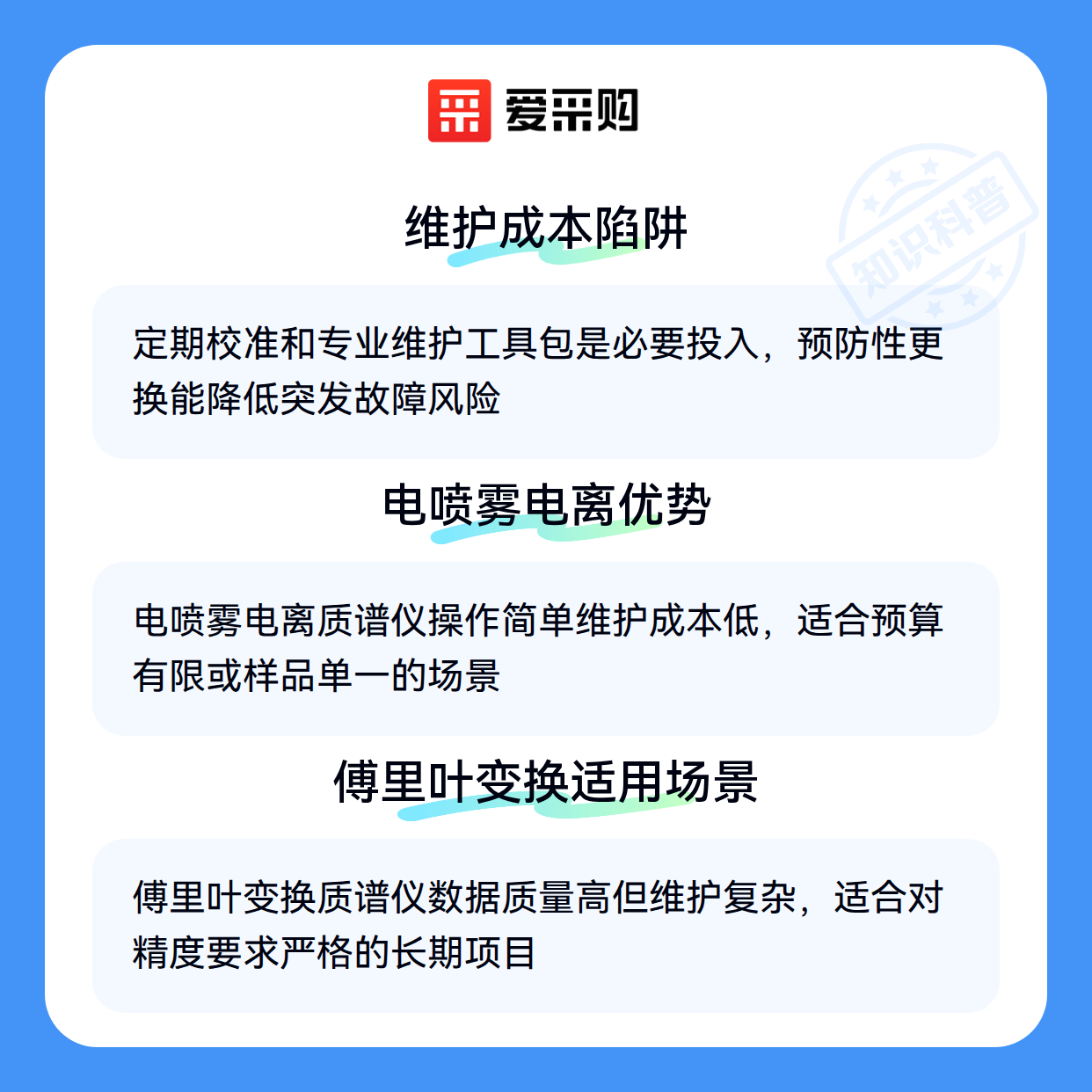 爱采购

维护成本陷阱

定期校准和专业维护工具包是必要投入，预防性更换能降低突发故障风险

电喷雾电离优势

电喷雾电离质谱仪操作简单维护成本低，适合预算有限或样品单一的场景

傅里叶变换适用场景

傅里叶变换质谱仪数据质量高但维护复杂，适合对精度要求严格的长期项目

知识科普